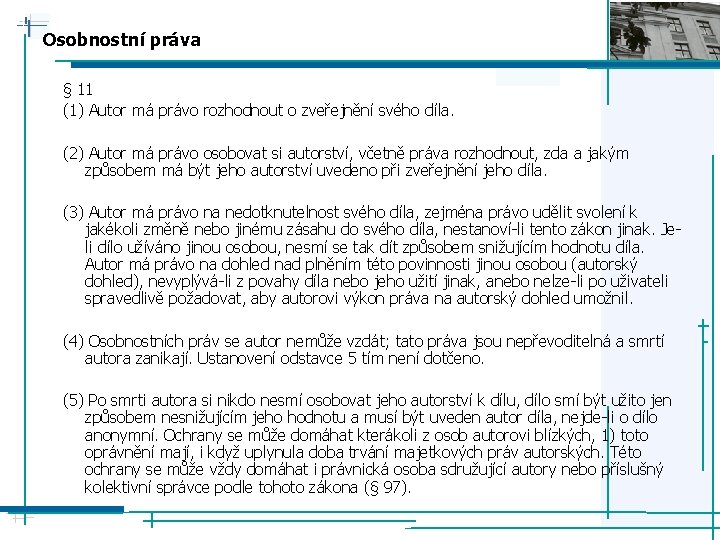 Osobnostní práva

§ 11
(1) Autor má právo rozhodnout o zveřejnění svého díla.

(2) Autor má právo osobovat si autorství, včetně práva rozhodnout, zda a jakým způsobem má být jeho autorství uvedeno při zveřejnění jeho díla.

(3) Autor má právo na nedotknutelnost svého díla, zejména právo udělit svolení k jakékoli změně nebo jinému zásahu do svého díla, nestanoví-li tento zákon jinak. Je-li dílo užíváno jinou osobou, nesmí se tak dít způsobem snižujícím hodnotu díla. Autor má právo na dohled nad plněním této povinnosti jinou osobou (autorský dohled), nevyplývá-li z povahy díla nebo jeho užití jinak, anebo nelze-li po uživateli spravedlivě požadovat, aby autorovi výkon práva na autorský dohled umožnil.

(4) Osobnostních práv se autor nemůže vzdát; tato práva jsou nepřevoditelná a smrtí autora zanikají. Ustanovení odstavce 5 tím není dotčeno.

(5) Po smrti autora si nikdo nesmí osobovat jeho autorství k dílu, dílo smí být užito jen způsobem nesnižujícím jeho hodnotu a musí být uveden autor díla, nejde-li o dílo anonymní. Ochrany se může domáhat kterákoli z osob autorovi blízkých, 1) toto oprávnění mají, i když uplynula doba trvání majetkových práv autorských. Této ochrany se může vždy domáhat i právnická osoba sdružující autory nebo příslušný kolektivní správce podle tohoto zákona (§ 97).